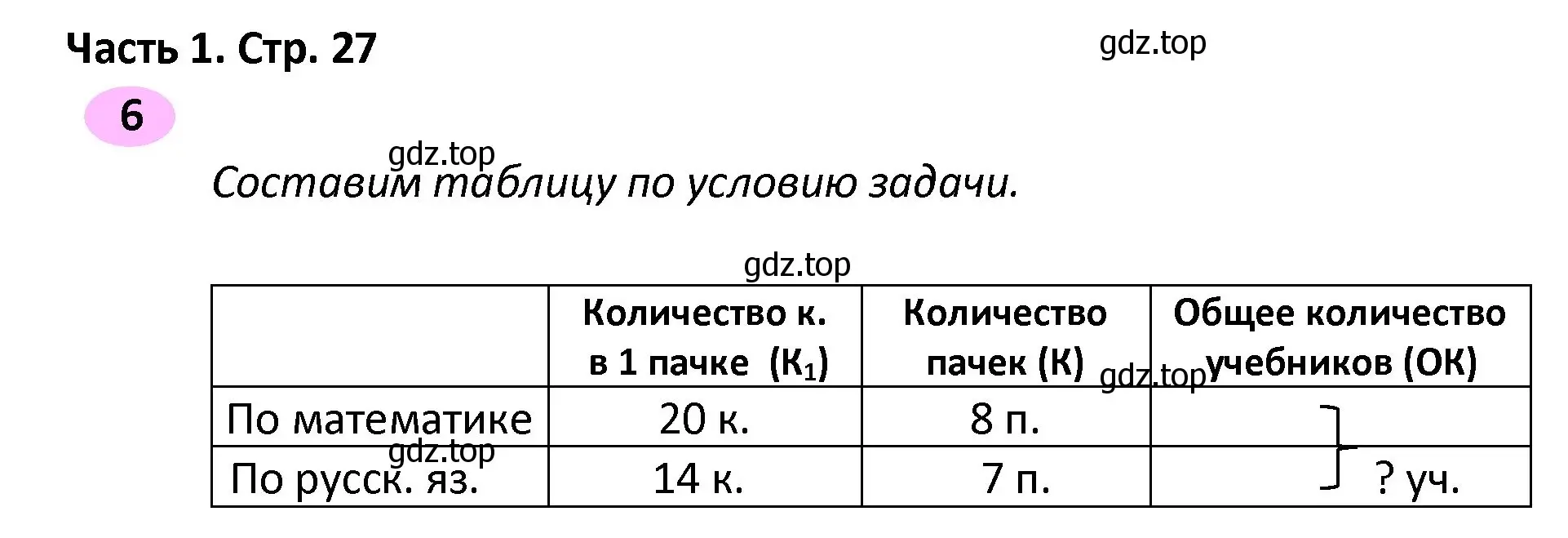 Часть 1. Стр. 27

gdz.top

6

gdz.top

Составим таблицу по условию задачи.

gdz.top

| | Количество к. в 1 пачке ($К_1$) | Количество пачек (К) | Общее количество учебников (ОК) |
|---|---|---|---|
| По математике | 20 к. | 8 п. | |
| По русск. яз. | 14 к. | 7 п. | ? уч. |

gdz.top

gdz.top